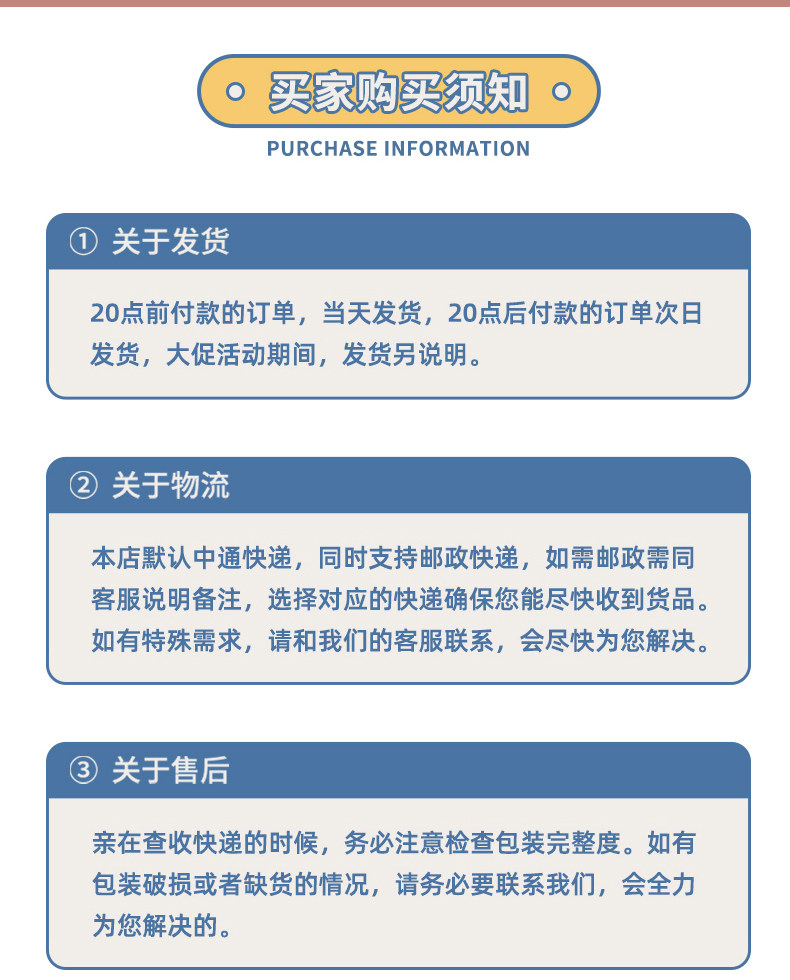 买家购买须知

PURCHASE INFORMATION

① 关于发货

20点前付款的订单，当天发货，20点后付款的订单次日发货，大促活动期间，发货另说明。

② 关于物流

本店默认中通快递，同时支持邮政快递，如需邮政需同客服说明备注，选择对应的快递确保您能尽快收到货品。如有特殊需求，请和我们的客服联系，会尽快为您解决。

③ 关于售后

亲在查收快递的时候，务必注意检查包装完整度。如有包装破损或者缺货的情况，请务必要联系我们，会全力为您解决的。